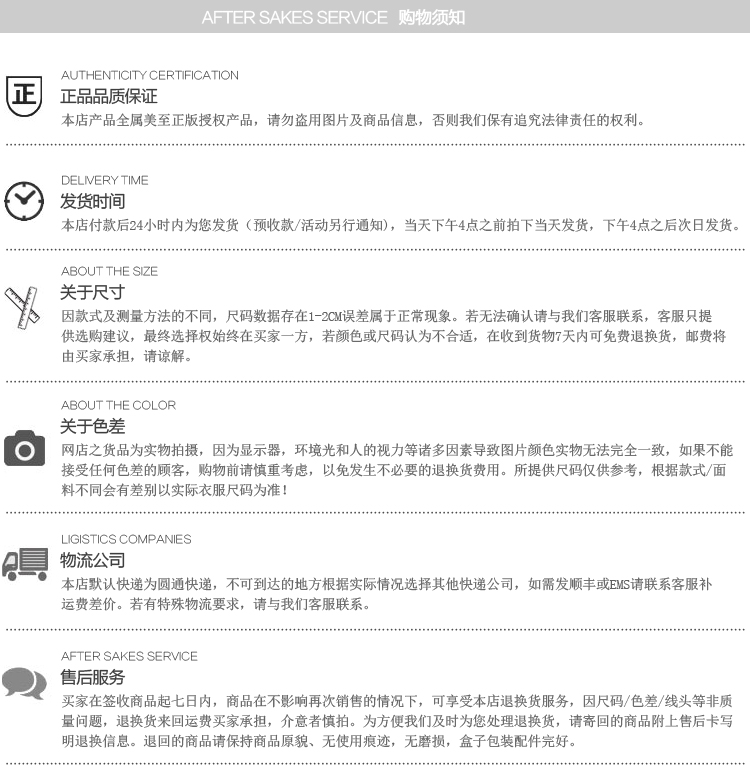 AFTER SAKES SERVICE 购物须知

正

AUTHENTICITY CERTIFICATION
正品品质保证
本店产品全属美至正版授权产品，请勿盗用图片及商品信息，否则我们保有追究法律责任的权利。

DELIVERY TIME
发货时间
本店付款后24小时内为您发货（预收款/活动另行通知），当天下午4点之前拍下当天发货，下午4点之后次日发货。

ABOUT THE SIZE
关于尺寸
因款式及测量方法的不同，尺码数据存在1-2CM误差属于正常现象。若无法确认请与我们客服联系，客服只提供选购建议，最终选择权始终在买家一方，若颜色或尺码认为不合适，在收到货物7天内可免费退换货，邮费将由买家承担，请谅解。

ABOUT THE COLOR
关于色差
网店之货品为实物拍摄，因为显示器，环境光和人的视力等诸多因素导致图片颜色实物无法完全一致，如果不能接受任何色差的顾客，购物前请慎重考虑，以免发生不必要的退换货费用。所提供尺码仅供参考，根据款式/面料不同会有差别以实际衣服尺码为准！

LIGISTICS COMPANIES
物流公司
本店默认快递为圆通快递，不可到达的地方根据实际情况选择其他快递公司，如需发顺丰或EMS请联系客服补运费差价。若有特殊物流要求，请与我们客服联系。

AFTER SAKES SERVICE
售后服务
买家在签收商品起七日内，商品在不影响再次销售的情况下，可享受本店退换货服务，因尺码/色差/线头等非质量问题，退换货来回运费买家承担，介意者慎拍。为方便我们及时为您处理退换货，请寄回的商品附上售后卡写明退换信息。退回的商品请保持商品原貌、无使用痕迹，无磨损，盒子包装配件完好。